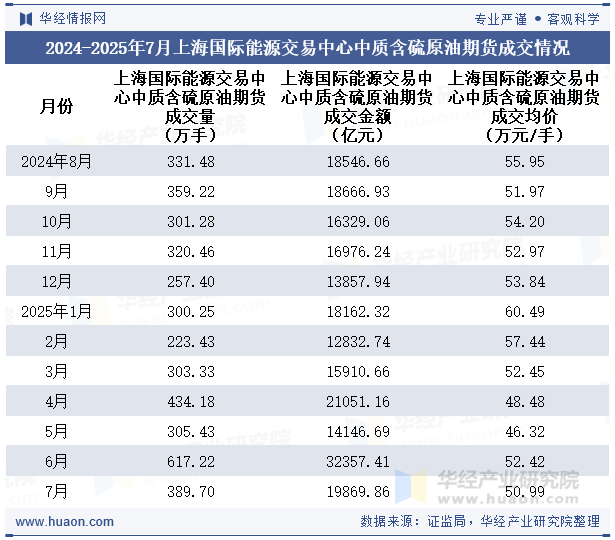 华经情报网

专业严谨 • 客观科学

2024-2025年7月上海国际能源交易中心中质含硫原油期货成交情况

| 月份 | 上海国际能源交易中心中质含硫原油期货成交量（万手） | 上海国际能源交易中心中质含硫原油期货成交金额（亿元） | 上海国际能源交易中心中质含硫原油期货成交均价（万元/手） |
|---|---|---|---|
| 2024年8月 | 331.48 | 18546.66 | 55.95 |
| 9月 | 359.22 | 18666.93 | 51.97 |
| 10月 | 301.28 | 16329.06 | 54.20 |
| 11月 | 320.46 | 16976.24 | 52.97 |
| 12月 | 257.40 | 13857.94 | 53.84 |
| 2025年1月 | 300.25 | 18162.32 | 60.49 |
| 2月 | 223.43 | 12832.74 | 57.44 |
| 3月 | 303.33 | 15910.66 | 52.45 |
| 4月 | 434.18 | 21051.16 | 48.48 |
| 5月 | 305.43 | 14146.69 | 46.32 |
| 6月 | 617.22 | 32357.41 | 52.42 |
| 7月 | 389.70 | 19869.86 | 50.99 |

华经产业研究院
www.huaon.com

www.huaon.com

数据来源：证监局，华经产业研究院整理